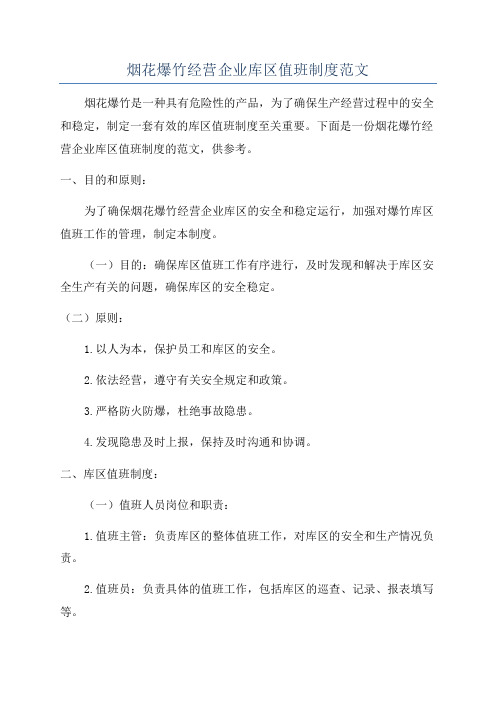 烟花爆竹经营企业库区值班制度范文

烟花爆竹是一种具有危险性的产品，为了确保生产经营过程中的安全和稳定，制定一套有效的库区值班制度至关重要。下面是一份烟花爆竹经营企业库区值班制度的范文，供参考。

一、目的和原则：

为了确保烟花爆竹经营企业库区的安全和稳定运行，加强对爆竹库区值班工作的管理，制定本制度。

（一）目的：确保库区值班工作有序进行，及时发现和解决于库区安全生产有关的问题，确保库区的安全稳定。

（二）原则：

1.以人为本，保护员工和库区的安全。

2.依法经营，遵守有关安全规定和政策。

3.严格防火防爆，杜绝事故隐患。

4.发现隐患及时上报，保持及时沟通和协调。

二、库区值班制度：

（一）值班人员岗位和职责：

1.值班主管：负责库区的整体值班工作，对库区的安全和生产情况负责。

2.值班员：负责具体的值班工作，包括库区的巡查、记录、报表填写等。